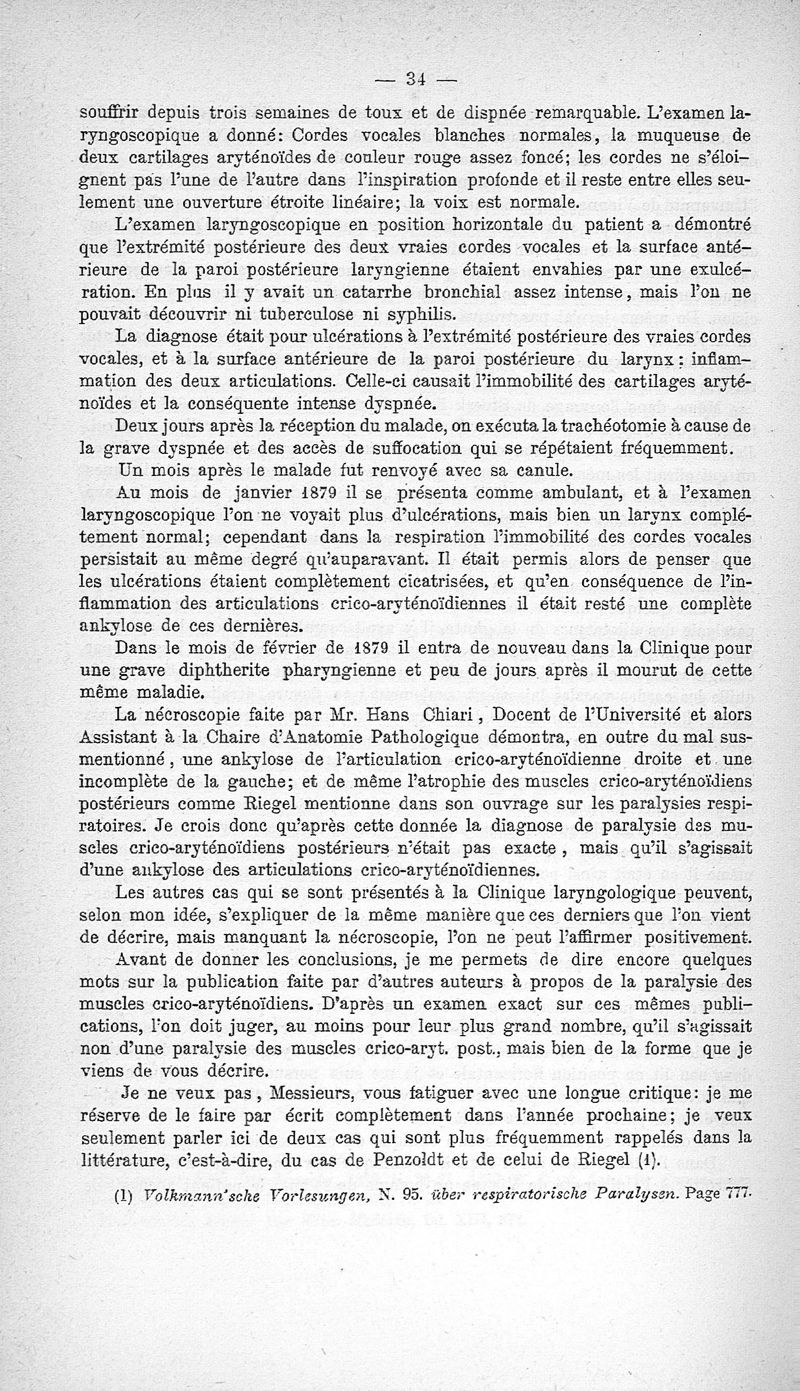 — 34 —

souffrir depuis trois semaines de toux et de dispnée remarquable. L'examen laryngoscopique a donné: Cordes vocales blanches normales, la muqueuse de deux cartilages aryténoïdes de couleur rouge assez foncé; les cordes ne s'éloignent pas l'une de l'autre dans l'inspiration profonde et il reste entre elles seulement une ouverture étroite linéaire; la voix est normale.

L'examen laryngoscopique en position horizontale du patient a démontré que l'extrémité postérieure des deux vraies cordes vocales et la surface antérieure de la paroi postérieure laryngienne étaient envahies par une exulcération. En plus il y avait un catarrhe bronchial assez intense, mais l'on ne pouvait découvrir ni tuberculose ni syphilis.

La diagnose était pour ulcérations à l'extrémité postérieure des vraies cordes vocales, et à la surface antérieure de la paroi postérieure du larynx: inflammation des deux articulations. Celle-ci causait l'immobilité des cartilages aryténoïdes et la conséquente intense dyspnée.

Deux jours après la réception du malade, on exécuta la trachéotomie à cause de la grave dyspnée et des accès de suffocation qui se répétaient fréquemment.

Un mois après le malade fut renvoyé avec sa canule.

Au mois de janvier 1879 il se présenta comme ambulant, et à l'examen laryngoscopique l'on ne voyait plus d'ulcérations, mais bien un larynx complétement normal; cependant dans la respiration l'immobilité des cordes vocales persistait au même degré qu'auparavant. Il était permis alors de penser que les ulcérations étaient complètement cicatrisées, et qu'en conséquence de l'inflammation des articulations crico-aryténoïdiennes il était resté une complète ankylose de ces dernières.

Dans le mois de février de 1879 il entra de nouveau dans la Clinique pour une grave diphtherite pharyngienne et peu de jours après il mourut de cette même maladie.

La nécroscopie faite par Mr. Hans Chiari, Docent de l'Université et alors Assistant à la Chaire d'Anatomie Pathologique démontra, en outre du mal susmentionné, une ankylose de l'articulation crico-aryténoïdienne droite et une incomplète de la gauche; et de même l'atrophie des muscles crico-aryténoïdiens postérieurs comme Riegel mentionne dans son ouvrage sur les paralysies respiratoires. Je crois donc qu'après cette donnée la diagnose de paralysie des muscles crico-aryténoïdiens postérieurs n'était pas exacte, mais qu'il s'agissait d'une ankylose des articulations crico-aryténoïdiennes.

Les autres cas qui se sont présentés à la Clinique laryngologique peuvent, selon mon idée, s'expliquer de la même manière que ces derniers que l'on vient de décrire, mais manquant la nécroscopie, l'on ne peut l'affirmer positivement.

Avant de donner les conclusions, je me permets de dire encore quelques mots sur la publication faite par d'autres auteurs à propos de la paralysie des muscles crico-aryténoïdiens. D'après un examen exact sur ces mêmes publications, l'on doit juger, au moins pour leur plus grand nombre, qu'il s'agissait non d'une paralysie des muscles crico-aryt. post., mais bien de la forme que je viens de vous décrire.

Je ne veux pas, Messieurs, vous fatiguer avec une longue critique: je me réserve de le faire par écrit complètement dans l'année prochaine; je veux seulement parler ici de deux cas qui sont plus fréquemment rappelés dans la littérature, c'est-à-dire, du cas de Penzoldt et de celui de Riegel (1).

(1) Volkmann'sche Vorlesungen, N. 95. über respiratorische Paralysen. Page 777.